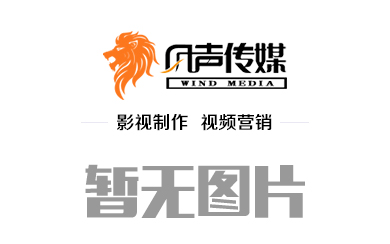 风声传媒
WIND MEDIA

影视制作 视频营销

暂无图片